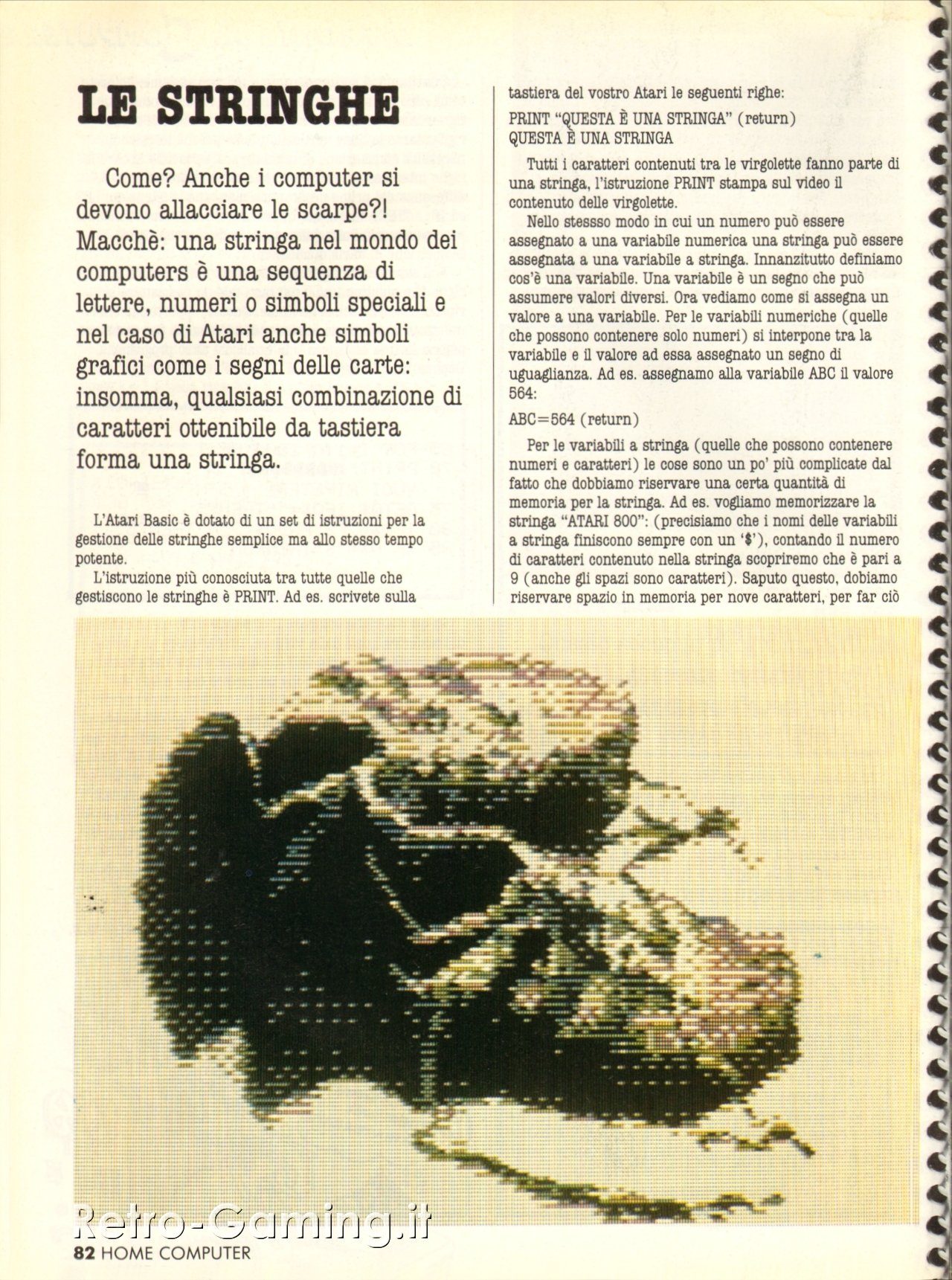 LE STRINGHE

Come? Anche i computer si devono allacciare le scarpe?! Macchè: una stringa nel mondo dei computers è una sequenza di lettere, numeri o simboli speciali e nel caso di Atari anche simboli grafici come i segni delle carte: insomma, qualsiasi combinazione di caratteri ottenibile da tastiera forma una stringa.

L'Atari Basic è dotato di un set di istruzioni per la gestione delle stringhe semplice ma allo stesso tempo potente.

L'istruzione più conosciuta tra tutte quelle che gestiscono le stringhe è PRINT. Ad es. scrivete sulla tastiera del vostro Atari le seguenti righe:

PRINT "QUESTA È UNA STRINGA" (return)
QUESTA È UNA STRINGA

Tutti i caratteri contenuti tra le virgolette fanno parte di una stringa, l'istruzione PRINT stampa sul video il contenuto delle virgolette.

Nello stessso modo in cui un numero può essere assegnato a una variabile numerica una stringa può essere assegnata a una variabile a stringa. Innanzitutto definiamo cos'è una variabile. Una variabile è un segno che può assumere valori diversi. Ora vediamo come si assegna un valore a una variabile. Per le variabili numeriche (quelle che possono contenere solo numeri) si interpone tra la variabile e il valore ad essa assegnato un segno di uguaglianza. Ad es. assegnamo alla variabile ABC il valore 564:

ABC=564 (return)

Per le variabili a stringa (quelle che possono contenere numeri e caratteri) le cose sono un po' più complicate dal fatto che dobbiamo riservare una certa quantità di memoria per la stringa. Ad es. vogliamo memorizzare la stringa "ATARI 800": (precisiamo che i nomi delle variabili a stringa finiscono sempre con un '$'), contando il numero di caratteri contenuto nella stringa scopriremo che è pari a 9 (anche gli spazi sono caratteri). Saputo questo, dobiamo riservare spazio in memoria per nove caratteri, per far ciò

Retro-Gaming.it

82 HOME COMPUTER